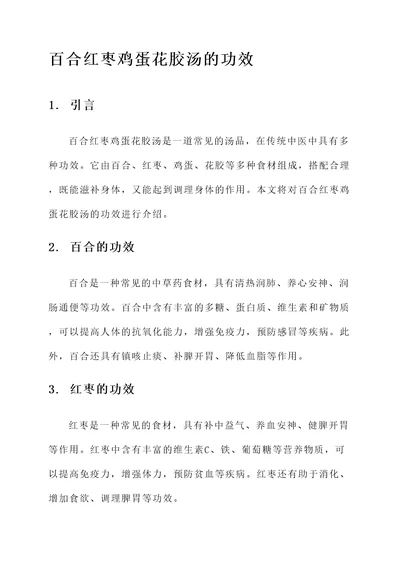 百合红枣鸡蛋花胶汤的功效

1. 引言

百合红枣鸡蛋花胶汤是一道常见的汤品，在传统中医中具有多种功效。它由百合、红枣、鸡蛋、花胶等多种食材组成，搭配合理，既能滋补身体，又能起到调理身体的作用。本文将对百合红枣鸡蛋花胶汤的功效进行介绍。

2. 百合的功效

百合是一种常见的中草药食材，具有清热润肺、养心安神、润肠通便等功效。百合中含有丰富的多糖、蛋白质、维生素和矿物质，可以提高人体的抗氧化能力，增强免疫力，预防感冒等疾病。此外，百合还具有镇咳止痰、补脾开胃、降低血脂等作用。

3. 红枣的功效

红枣是一种常见的食材，具有补中益气、养血安神、健脾开胃等作用。红枣中含有丰富的维生素C、铁、葡萄糖等营养物质，可以提高免疫力，增强体力，预防贫血等疾病。红枣还有助于消化、增加食欲、调理脾胃等功效。